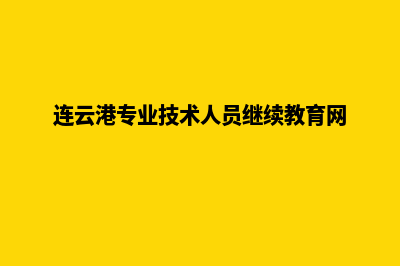 连云港专业技术人员继续教育网